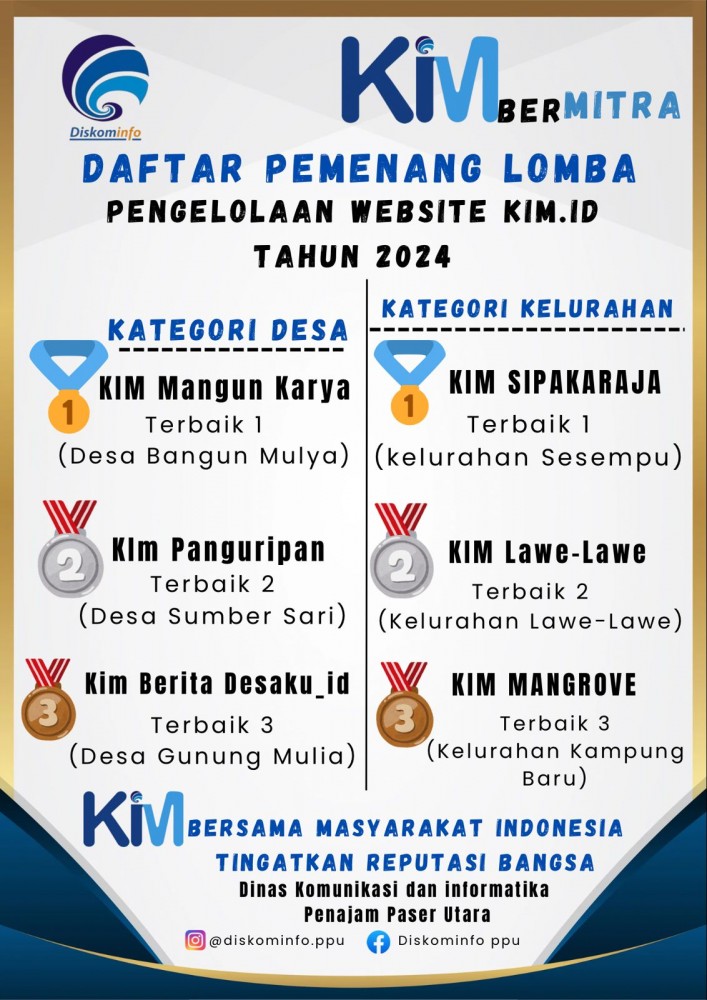 Diskominfo

KIM BERMITRA

DAFTAR PEMENANG LOMBA
PENGELOLAAN WEBSITE KIM.ID
TAHUN 2024

KATEGORI DESA

1
KIM Mangun Karya
Terbaik 1
(Desa Bangun Mulya)

2
KIm Panguripan
Terbaik 2
(Desa Sumber Sari)

3
Kim Berita Desaku_id
Terbaik 3
(Desa Gunung Mulia)

KATEGORI KELURAHAN

1
KIM SIPAKARAJA
Terbaik 1
(kelurahan Sesempu)

2
KIM Lawe-Lawe
Terbaik 2
(Kelurahan Lawe-Lawe)

3
KIM MANGROVE
Terbaik 3
(Kelurahan Kampung Baru)

KIM BERSAMA MASYARAKAT INDONESIA
TINGATKAN REPUTASI BANGSA
Dinas Komunikasi dan informatika
Penajam Paser Utara

@diskominfo.ppu
Diskominfo ppu